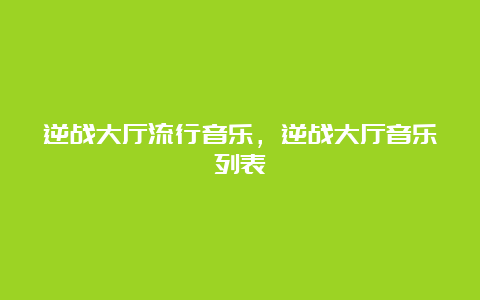 逆战大厅流行音乐，逆战大厅音乐列表